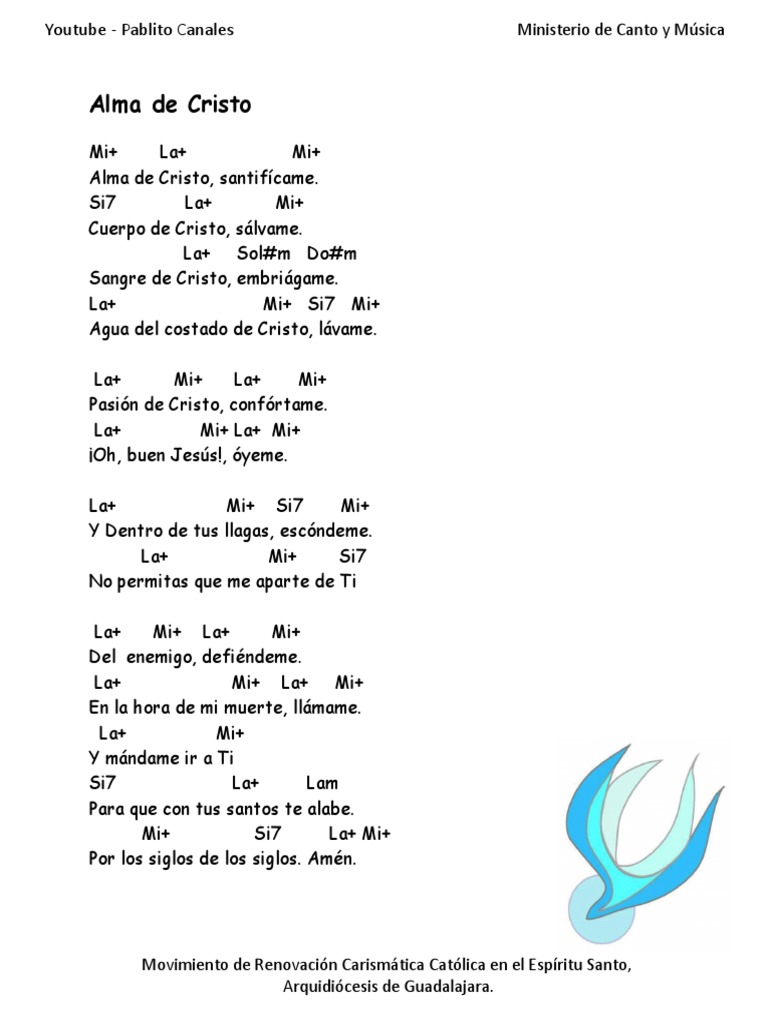 Youtube - Pablito Canales

Ministerio de Canto y Música

Alma de Cristo

Mi+ La+ Mi+
Alma de Cristo, santifícame.
Si7 La+ Mi+
Cuerpo de Cristo, sálvame.
La+ Sol#m Do#m
Sangre de Cristo, embriágame.
La+ Mi+ Si7 Mi+
Agua del costado de Cristo, lávame.

La+ Mi+ La+ Mi+
Pasión de Cristo, confórtame.
La+ Mi+ La+ Mi+
¡Oh, buen Jesús!, óyeme.

La+ Mi+ Si7 Mi+
Y Dentro de tus llagas, escóndeme.
La+ Mi+ Si7
No permitas que me aparte de Ti

La+ Mi+ La+ Mi+
Del enemigo, defiéndeme.
La+ Mi+ La+ Mi+
En la hora de mi muerte, llámame.
La+ Mi+
Y mándame ir a Ti
Si7 La+ Lam
Para que con tus santos te alabe.
Mi+ Si7 La+ Mi+
Por los siglos de los siglos. Amén.

Movimiento de Renovación Carismática Católica en el Espíritu Santo, Arquidiócesis de Guadalajara.